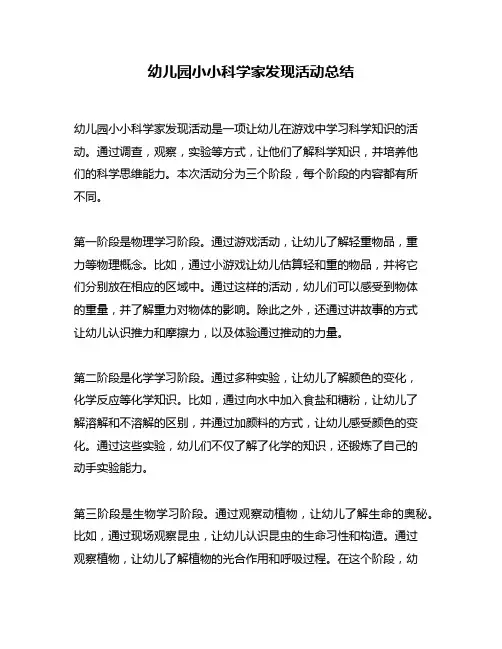 幼儿园小小科学家发现活动总结

幼儿园小小科学家发现活动是一项让幼儿在游戏中学习科学知识的活动。通过调查，观察，实验等方式，让他们了解科学知识，并培养他们的科学思维能力。本次活动分为三个阶段，每个阶段的内容都有所不同。

第一阶段是物理学习阶段。通过游戏活动，让幼儿了解轻重物品，重力等物理概念。比如，通过小游戏让幼儿估算轻和重的物品，并将它们分别放在相应的区域中。通过这样的活动，幼儿们可以感受到物体的重量，并了解重力对物体的影响。除此之外，还通过讲故事的方式让幼儿认识推力和摩擦力，以及体验通过推动的力量。

第二阶段是化学学习阶段。通过多种实验，让幼儿了解颜色的变化，化学反应等化学知识。比如，通过向水中加入食盐和糖粉，让幼儿了解溶解和不溶解的区别，并通过加颜料的方式，让幼儿感受颜色的变化。通过这些实验，幼儿们不仅了解了化学的知识，还锻炼了自己的动手实验能力。

第三阶段是生物学习阶段。通过观察动植物，让幼儿了解生命的奥秘。比如，通过现场观察昆虫，让幼儿认识昆虫的生命习性和构造。通过观察植物，让幼儿了解植物的光合作用和呼吸过程。在这个阶段，幼